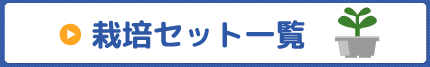 栽培セット一覧